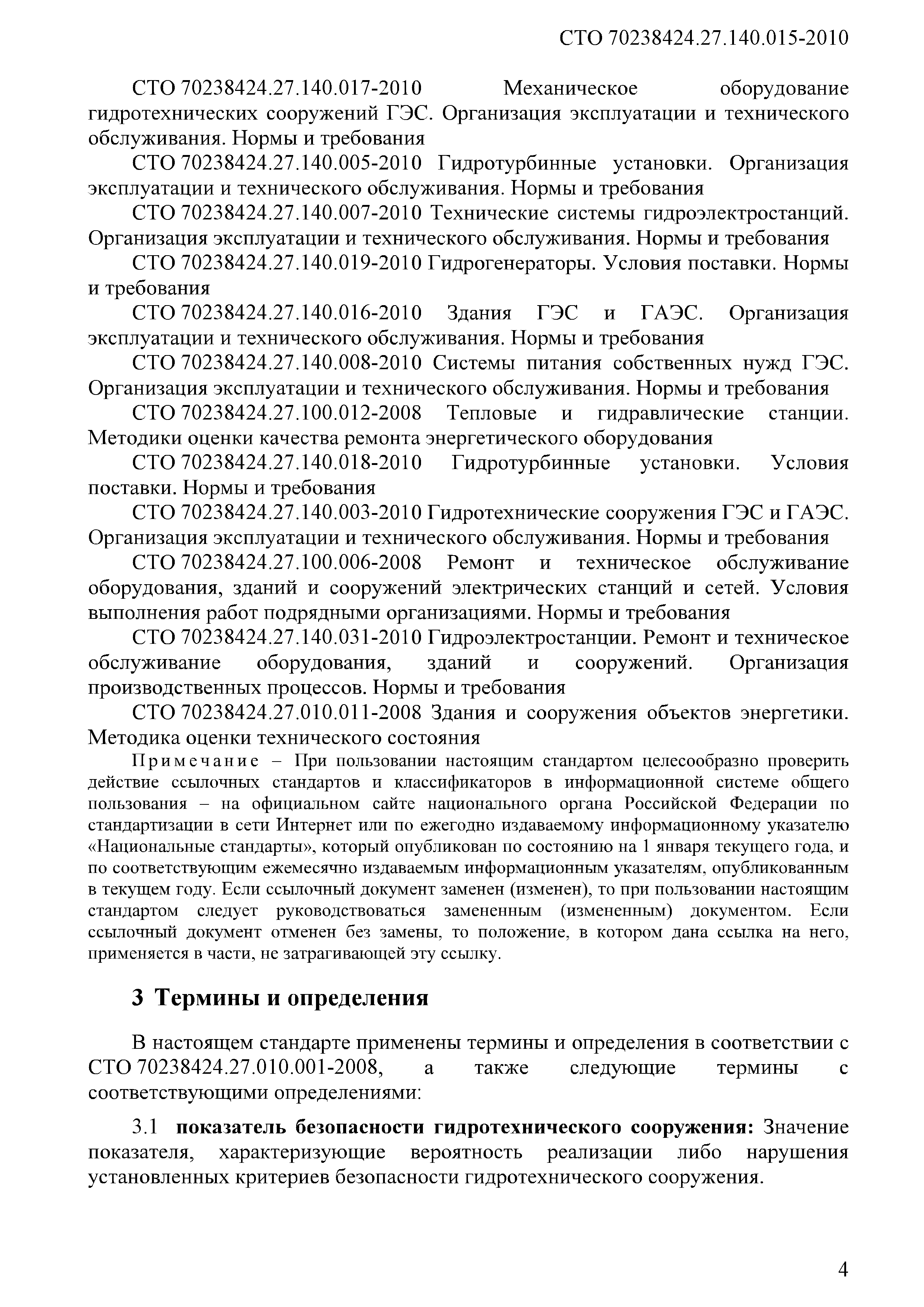 СТО 70238424.27.140.015-2010

СТО 70238424.27.140.017-2010 Механическое оборудование гидротехнических сооружений ГЭС. Организация эксплуатации и технического обслуживания. Нормы и требования

СТО 70238424.27.140.005-2010 Гидротурбинные установки. Организация эксплуатации и технического обслуживания. Нормы и требования

СТО 70238424.27.140.007-2010 Технические системы гидроэлектростанций. Организация эксплуатации и технического обслуживания. Нормы и требования

СТО 70238424.27.140.019-2010 Гидрогенераторы. Условия поставки. Нормы и требования

СТО 70238424.27.140.016-2010 Здания ГЭС и ГАЭС. Организация эксплуатации и технического обслуживания. Нормы и требования

СТО 70238424.27.140.008-2010 Системы питания собственных нужд ГЭС. Организация эксплуатации и технического обслуживания. Нормы и требования

СТО 70238424.27.100.012-2008 Тепловые и гидравлические станции. Методики оценки качества ремонта энергетического оборудования

СТО 70238424.27.140.018-2010 Гидротурбинные установки. Условия поставки. Нормы и требования

СТО 70238424.27.140.003-2010 Гидротехнические сооружения ГЭС и ГАЭС. Организация эксплуатации и технического обслуживания. Нормы и требования

СТО 70238424.27.100.006-2008 Ремонт и техническое обслуживание оборудования, зданий и сооружений электрических станций и сетей. Условия выполнения работ подрядными организациями. Нормы и требования

СТО 70238424.27.140.031-2010 Гидроэлектростанции. Ремонт и техническое обслуживание оборудования, зданий и сооружений. Организация производственных процессов. Нормы и требования

СТО 70238424.27.010.011-2008 Здания и сооружения объектов энергетики. Методика оценки технического состояния

Примечание – При пользовании настоящим стандартом целесообразно проверить действие ссылочных стандартов и классификаторов в информационной системе общего пользования – на официальном сайте национального органа Российской Федерации по стандартизации в сети Интернет или по ежегодно издаваемому информационному указателю «Национальные стандарты», который опубликован по состоянию на 1 января текущего года, и по соответствующим ежемесячно издаваемым информационным указателям, опубликованным в текущем году. Если ссылочный документ заменен (изменен), то при пользовании настоящим стандартом следует руководствоваться замененным (измененным) документом. Если ссылочный документ отменен без замены, то положение, в котором дана ссылка на него, применяется в части, не затрагивающей эту ссылку.

3 Термины и определения

В настоящем стандарте применены термины и определения в соответствии с СТО 70238424.27.010.001-2008, а также следующие термины с соответствующими определениями:

3.1 показатель безопасности гидротехнического сооружения: Значение показателя, характеризующие вероятность реализации либо нарушения установленных критериев безопасности гидротехнического сооружения.

4